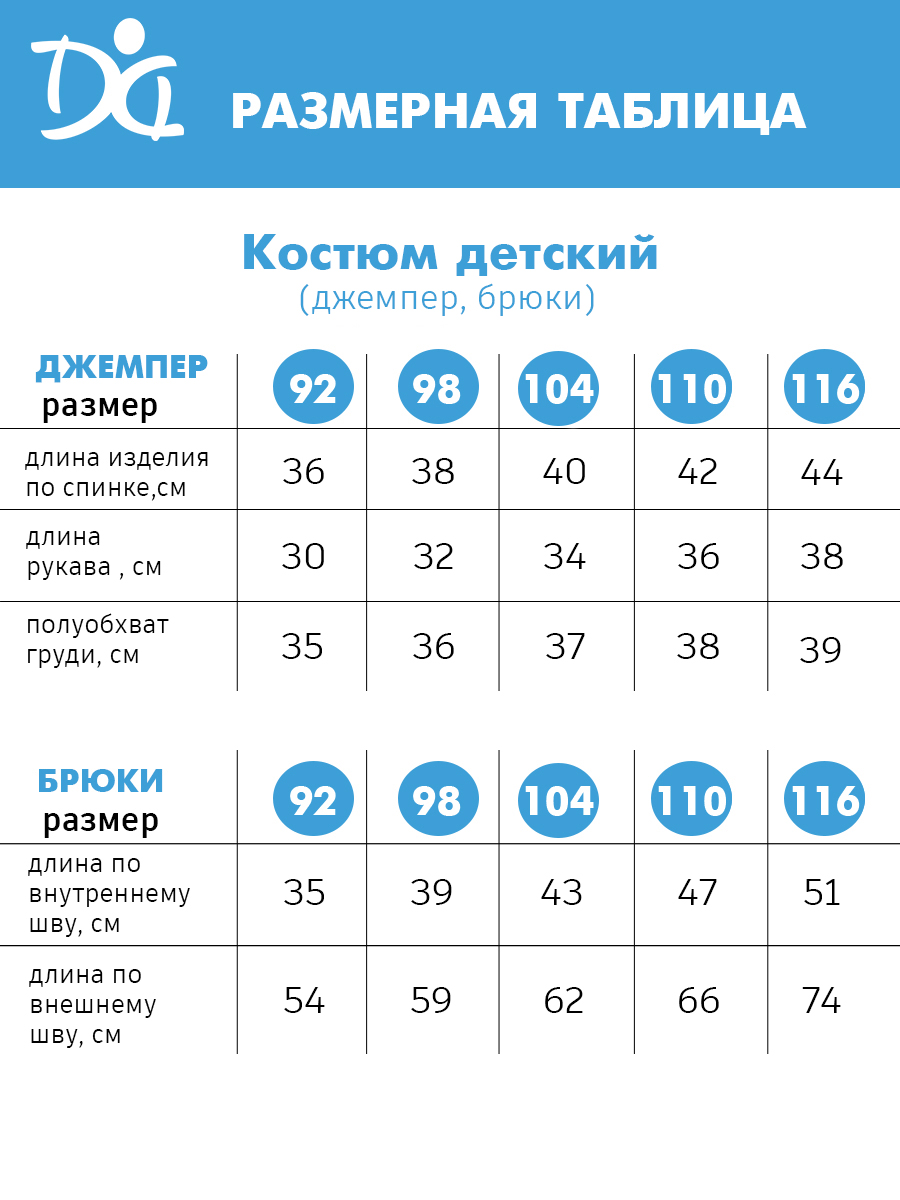 РАЗМЕРНАЯ ТАБЛИЦА

Костюм детский
(джемпер, брюки)

| ДЖЕМПЕР размер | 92 | 98 | 104 | 110 | 116 |
|---|---|---|---|---|---|
| длина изделия по спинке,см | 36 | 38 | 40 | 42 | 44 |
| длина рукава , см | 30 | 32 | 34 | 36 | 38 |
| полуобхват груди, см | 35 | 36 | 37 | 38 | 39 |

| БРЮКИ размер | 92 | 98 | 104 | 110 | 116 |
|---|---|---|---|---|---|
| длина по внутреннему шву, см | 35 | 39 | 43 | 47 | 51 |
| длина по внешнему шву, см | 54 | 59 | 62 | 66 | 74 |